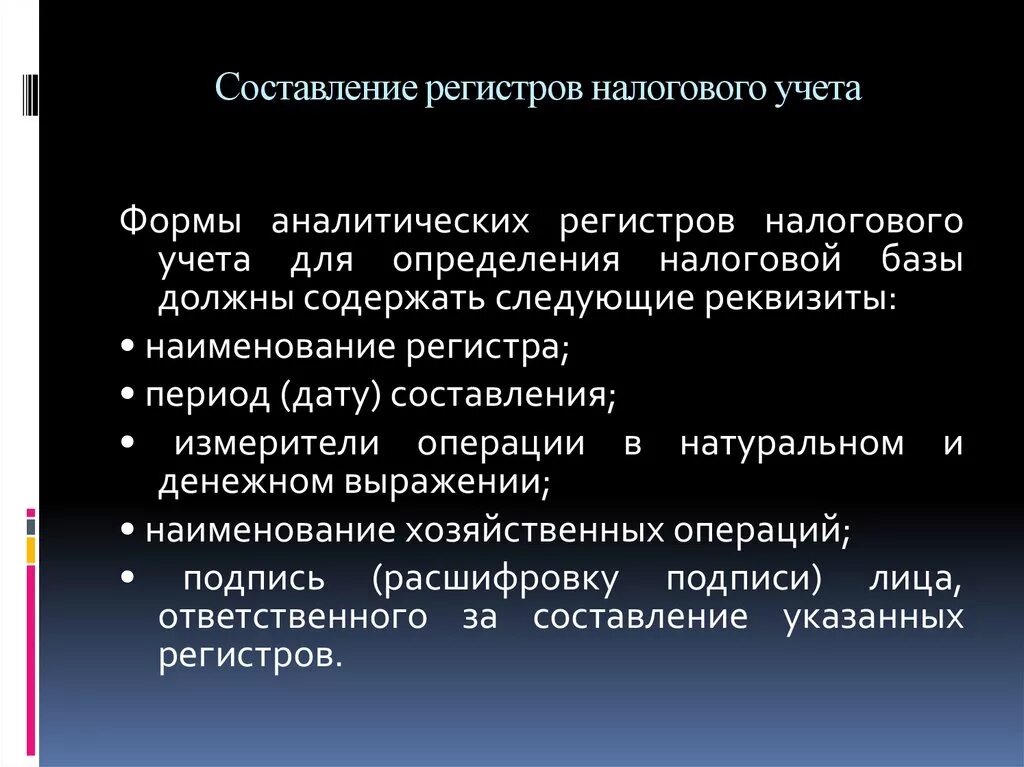 Составление регистров налогового учета

Формы аналитических регистров налогового учета для определения налоговой базы должны содержать следующие реквизиты:

• наименование регистра;

• период (дату) составления;

• измерители операции в натуральном и денежном выражении;

• наименование хозяйственных операций;

• подпись (расшифровку подписи) лица, ответственного за составление указанных регистров.